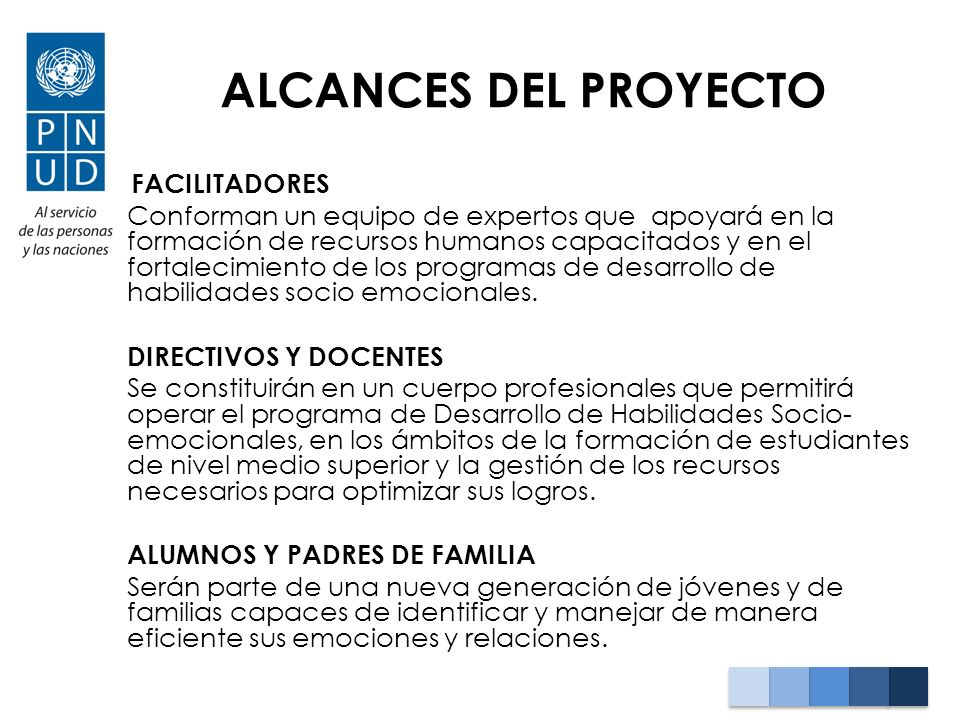 P N
U D
Al servicio de las personas y las naciones

ALCANCES DEL PROYECTO

FACILITADORES
Conforman un equipo de expertos que apoyará en la formación de recursos humanos capacitados y en el fortalecimiento de los programas de desarrollo de habilidades socio emocionales.

DIRECTIVOS Y DOCENTES
Se constituirán en un cuerpo profesionales que permitirá operar el programa de Desarrollo de Habilidades Socio-emocionales, en los ámbitos de la formación de estudiantes de nivel medio superior y la gestión de los recursos necesarios para optimizar sus logros.

ALUMNOS Y PADRES DE FAMILIA
Serán parte de una nueva generación de jóvenes y de familias capaces de identificar y manejar de manera eficiente sus emociones y relaciones.